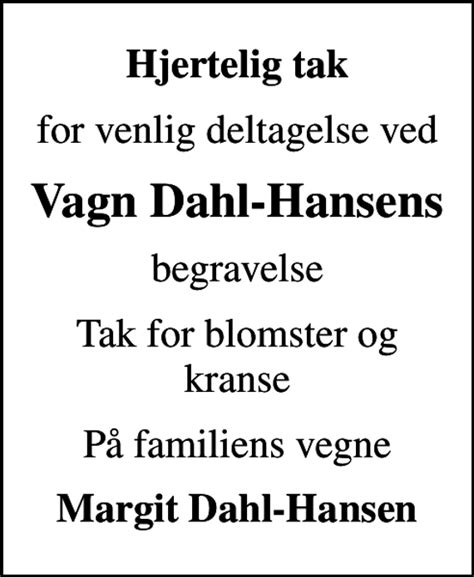 Hjertelig tak

for venlig deltagelse ved

Vagn Dahl-Hansens

begravelse

Tak for blomster og kranse

På familiens vegne

Margit Dahl-Hansen